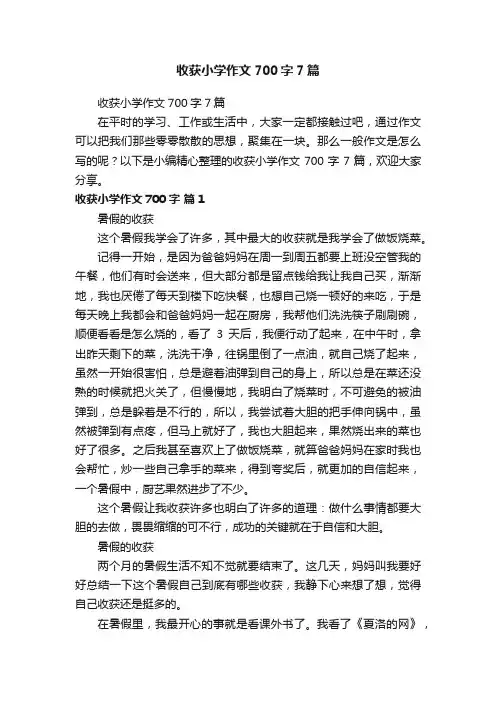 收获小学作文 700 字 7 篇

收获小学作文 700 字 7 篇

在平时的学习、工作或生活中，大家一定都接触过吧，通过作文可以把我们那些零零散散的思想，聚集在一块。那么一般作文是怎么写的呢？以下是小编精心整理的收获小学作文 700 字 7 篇，欢迎大家分享。

收获小学作文 700 字 篇 1

暑假的收获

这个暑假我学会了许多，其中最大的收获就是我学会了做饭烧菜。

记得一开始，是因为爸爸妈妈在周一到周五都要上班没空管我的午餐，他们有时会送来，但大部分都是留点钱给我让我自己买，渐渐地，我也厌倦了每天到楼下吃快餐，也想自己烧一顿好的来吃，于是每天晚上我都会和爸爸妈妈一起在厨房，我帮他们洗洗筷子刷刷碗，顺便看看是怎么烧的，看了 3 天后，我便行动了起来，在中午时，拿出昨天剩下的菜，洗洗干净，往锅里倒了一点油，就自己烧了起来，虽然一开始很害怕，总是避着油弹到自己的身上，所以总是在菜还没熟的时候就把火关了，但慢慢地，我明白了烧菜时，不可避免的被油弹到，总是躲着是不行的，所以，我尝试着大胆的把手伸向锅中，虽然被弹到有点疼，但马上就好了，我也大胆起来，果然烧出来的菜也好了很多。之后我甚至喜欢上了做饭烧菜，就算爸爸妈妈在家时我也会帮忙，炒一些自己拿手的菜来，得到夸奖后，就更加的自信起来，一个暑假中，厨艺果然进步了不少。

这个暑假让我收获许多也明白了许多的道理：做什么事情都要大胆的去做，畏畏缩缩的可不行，成功的关键就在于自信和大胆。

暑假的收获

两个月的暑假生活不知不觉就要结束了。这几天，妈妈叫我要好好总结一下这个暑假自己到底有哪些收获，我静下心来想了想，觉得自己收获还是挺多的。

在暑假里，我最开心的事就是看课外书了。我看了《夏洛的网》，